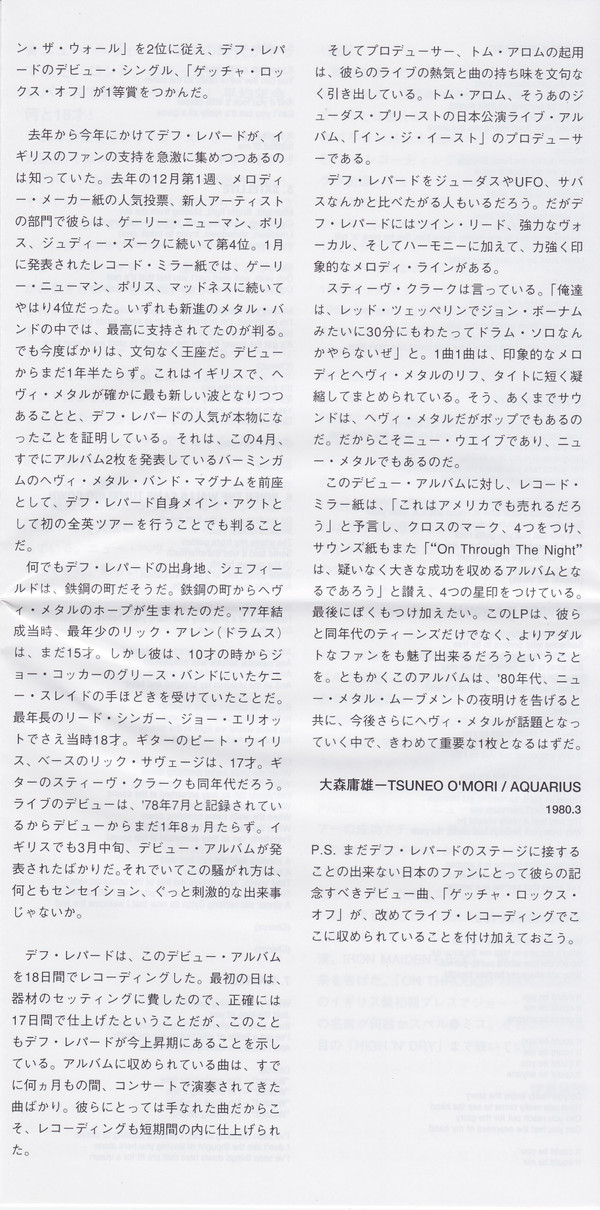 ン・ザ・ウォール」を2位に従え、デフ・レパードのデビュー・シングル、「ゲッチャ・ロックス・オフ」が1等賞をつかんだ。

去年から今年にかけてデフ・レパードが、イギリスのファンの支持を急激に集めつつあるのは知っていた。去年の12月第1週、メロディー・メーカー紙の人気投票、新人アーティストの部門で彼らは、ゲーリー・ニューマン、ポリス、ジュディー・ズークに続いて第4位。1月に発表されたレコード・ミラー紙では、ゲーリー・ニューマン、ポリス、マッドネスに続いてやはり4位だった。いずれも新進のメタル・バンドの中では、最高に支持されてたのが判る。でも今度ばかりは、文句なく王座だ。デビューからまだ1年半たらず。これはイギリスで、ヘヴィ・メタルが確かに最も新しい波となりつつあることと、デフ・レパードの人気が本物になったことを証明している。それは、この4月、すでにアルバム2枚を発表しているバーミンガムのヘヴィ・メタル・バンド・マグナムを前座として、デフ・レパード自身メイン・アクトとして初の全英ツアーを行うことでも判ることだ。

何でもデフ・レパードの出身地、シェフィールドは、鉄鋼の町だそうだ。鉄鋼の町からヘヴィ・メタルのホープが生まれたのだ。'77年結成当時、最年少のリック・アレン(ドラムス)は、まだ15才。しかし彼は、10才の時からジョー・コッカーのグリース・バンドにいたケニー・スレイドの手ほどきを受けていたことだ。最年長のリード・シンガー、ジョー・エリオットでさえ当時18才。ギターのピート・ウイリス、ベースのリック・サヴェージは、17才。ギターのスティーヴ・クラークも同年代だろう。ライブのデビューは、'78年7月と記録されているからデビューからまだ1年8ヵ月たらず。イギリスでも3月中旬、デビュー・アルバムが発表されたばかりだ。それでいてこの騒がれ方は、何ともセンセイション、ぐっと刺激的な出来事じゃないか。

デフ・レパードは、このデビュー・アルバムを18日間でレコーディングした。最初の日は、器材のセッティングに費したので、正確には17日間で仕上げたということだが、このこともデフ・レパードが今上昇期にあることを示している。アルバムに収められている曲は、すでに何ヵ月もの間、コンサートで演奏されてきた曲ばかり。彼らにとっては手なれた曲だからこそ、レコーディングも短期間の内に仕上げられた。

そしてプロデューサー、トム・アロムの起用は、彼らのライブの熱気と曲の持ち味を文句なく引き出している。トム・アロム、そうあのジューダス・プリーストの日本公演ライブ・アルバム、「イン・ジ・イースト」のプロデューサーである。

デフ・レパードをジューダスやUFO、サバスなんかと比べたがる人もいるだろう。だがデフ・レパードにはツイン・リード、強力なヴォーカル、そしてハーモニーに加えて、力強く印象的なメロディ・ラインがある。

スティーヴ・クラークは言っている。「俺達は、レッド・ツェッペリンでジョン・ボーナムみたいに30分にもわたってドラム・ソロなんかやらないぜ」と。1曲1曲は、印象的なメロディとヘヴィ・メタルのリフ、タイトに短く凝縮してまとめられている。そう、あくまでサウンドは、ヘヴィ・メタルだがポップでもあるのだ。だからこそニュー・ウエイブであり、ニュー・メタルでもあるのだ。

このデビュー・アルバムに対し、レコード・ミラー紙は、「これはアメリカでも売れるだろう」と予言し、クロスのマーク、4つをつけ、サウンズ紙もまた「"On Through The Night"は、疑いなく大きな成功を収めるアルバムとなるであろう」と讃え、4つの星印をつけている。最後にぼくもつけ加えたい。このLPは、彼らと同年代のティーンズだけでなく、よりアダルトなファンをも魅了出来るだろうということを。ともかくこのアルバムは、'80年代、ニュー・メタル・ムーブメントの夜明けを告げると共に、今後さらにヘヴィ・メタルが話題となっていく中で、きわめて重要な1枚となるはずだ。

大森庸雄ーTSUNEO O'MORI / AQUARIUS
1980.3

P.S. まだデフ・レパードのステージに接することの出来ない日本のファンにとって彼らの記念すべきデビュー曲、「ゲッチャ・ロックス・オフ」が、改めてライブ・レコーディングでここに収められていることを付け加えておこう。